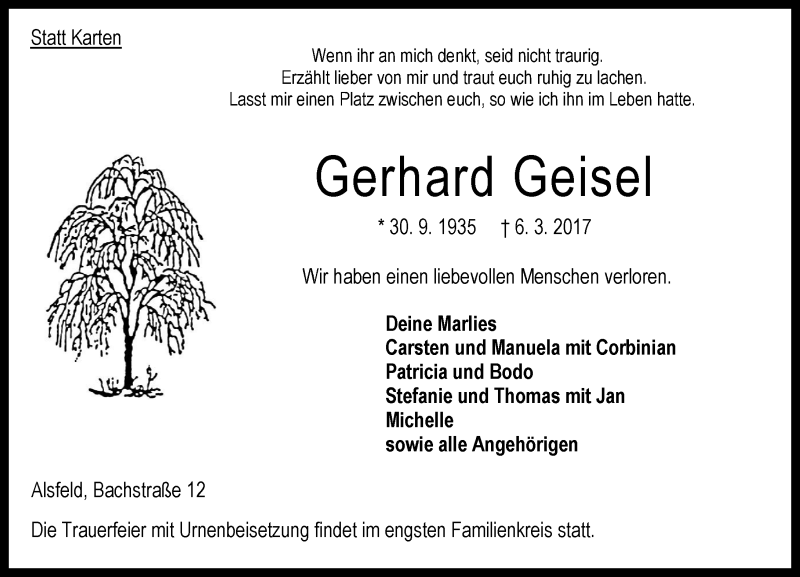 Statt Karten

Wenn ihr an mich denkt, seid nicht traurig.
Erzählt lieber von mir und traut euch ruhig zu lachen.
Lasst mir einen Platz zwischen euch, so wie ich ihn im Leben hatte.

Gerhard Geisel

* 30. 9. 1935 † 6. 3. 2017

Wir haben einen liebevollen Menschen verloren.

Deine Marlies
Carsten und Manuela mit Corbinian
Patricia und Bodo
Stefanie und Thomas mit Jan
Michelle
sowie alle Angehörigen

Alsfeld, Bachstraße 12

Die Trauerfeier mit Urnenbeisetzung findet im engsten Familienkreis statt.